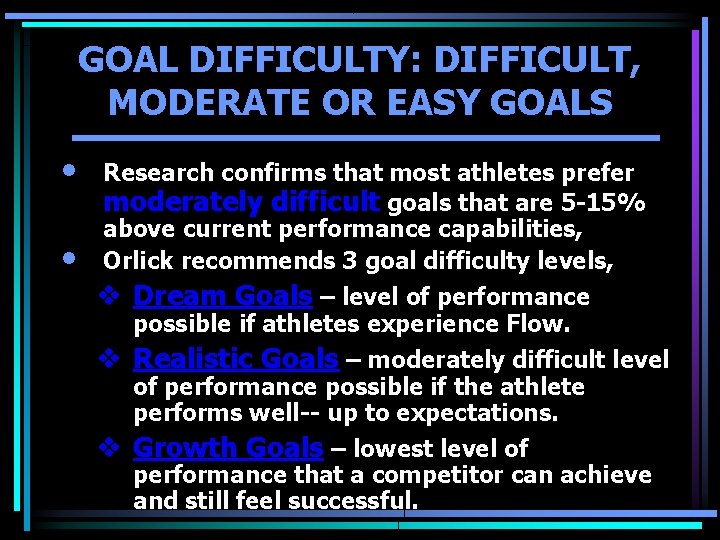 GOAL DIFFICULTY: DIFFICULT, MODERATE OR EASY GOALS

• Research confirms that most athletes prefer moderately difficult goals that are 5-15% above current performance capabilities,

• Orlick recommends 3 goal difficulty levels,

❖ Dream Goals – level of performance possible if athletes experience Flow.

❖ Realistic Goals – moderately difficult level of performance possible if the athlete performs well-- up to expectations.

❖ Growth Goals – lowest level of performance that a competitor can achieve and still feel successful.